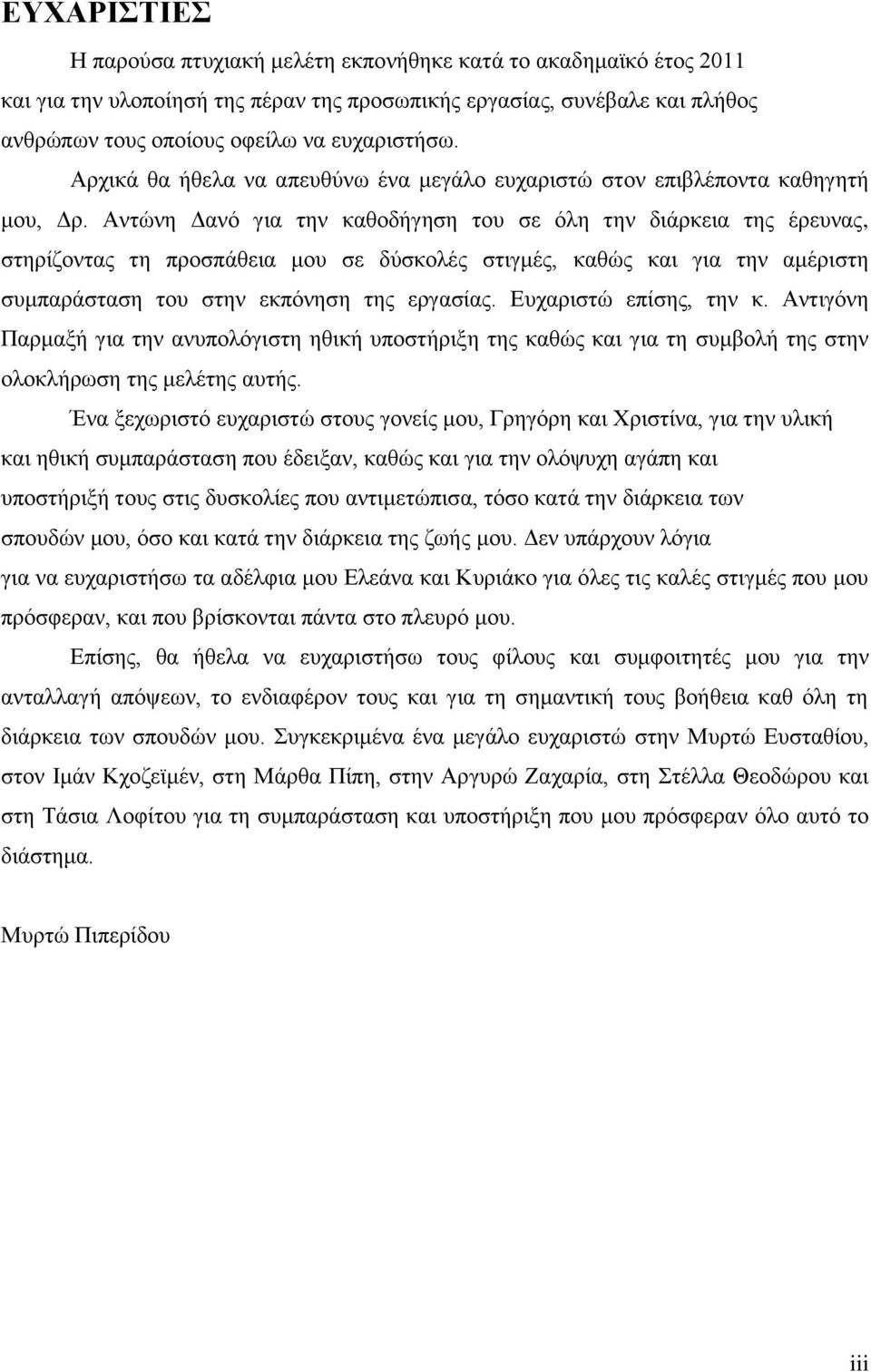 ΕΥΧΑΡΙΣΤΙΕΣ

Η παρούσα πτυχιακή μελέτη εκπονήθηκε κατά το ακαδημαϊκό έτος 2011 και για την υλοποίησή της πέραν της προσωπικής εργασίας, συνέβαλε και πλήθος ανθρώπων τους οποίους οφείλω να ευχαριστήσω.

Αρχικά θα ήθελα να απευθύνω ένα μεγάλο ευχαριστώ στον επιβλέποντα καθηγητή μου, Δρ. Αντώνη Δανό για την καθοδήγηση του σε όλη την διάρκεια της έρευνας, στηρίζοντας τη προσπάθεια μου σε δύσκολές στιγμές, καθώς και για την αμέριστη συμπαράσταση του στην εκπόνηση της εργασίας. Ευχαριστώ επίσης, την κ. Αντιγόνη Παρμαξή για την ανυπολόγιστη ηθική υποστήριξη της καθώς και για τη συμβολή της στην ολοκλήρωση της μελέτης αυτής.

Ένα ξεχωριστό ευχαριστώ στους γονείς μου, Γρηγόρη και Χριστίνα, για την υλική και ηθική συμπαράσταση που έδειξαν, καθώς και για την ολόψυχη αγάπη και υποστήριξή τους στις δυσκολίες που αντιμετώπισα, τόσο κατά την διάρκεια των σπουδών μου, όσο και κατά την διάρκεια της ζωής μου. Δεν υπάρχουν λόγια για να ευχαριστήσω τα αδέλφια μου Ελεάνα και Κυριάκο για όλες τις καλές στιγμές που μου πρόσφεραν, και που βρίσκονται πάντα στο πλευρό μου.

Επίσης, θα ήθελα να ευχαριστήσω τους φίλους και συμφοιτητές μου για την ανταλλαγή απόψεων, το ενδιαφέρον τους και για τη σημαντική τους βοήθεια καθ όλη τη διάρκεια των σπουδών μου. Συγκεκριμένα ένα μεγάλο ευχαριστώ στην Μυρτώ Ευσταθίου, στον Ιμάν Κχοζεϊμέν, στη Μάρθα Πίπη, στην Αργυρώ Ζαχαρία, στη Στέλλα Θεοδώρου και στη Τάσια Λοφίτου για τη συμπαράσταση και υποστήριξη που μου πρόσφεραν όλο αυτό το διάστημα.

Μυρτώ Πιπερίδου

iii